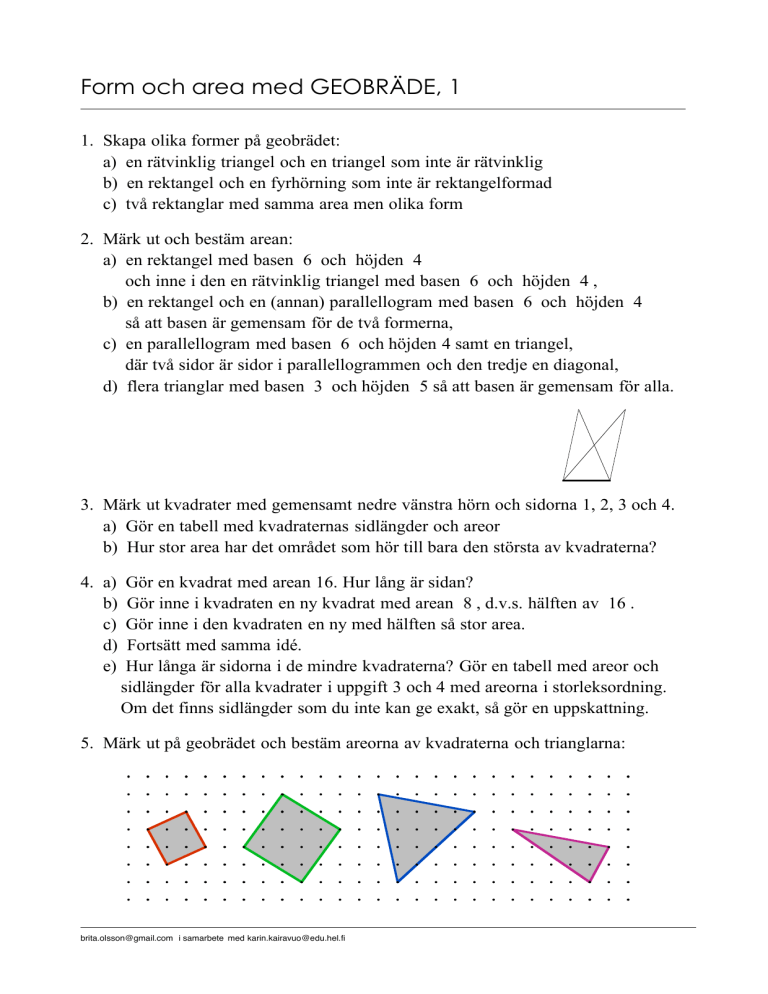 Form och area med GEOBRÄDE, 1

1. Skapa olika former på geobrädet:
a) en rätvinklig triangel och en triangel som inte är rätvinklig
b) en rektangel och en fyrhörning som inte är rektangelformad
c) två rektanglar med samma area men olika form

2. Märk ut och bestäm arean:
a) en rektangel med basen 6 och höjden 4
och inne i den en rätvinklig triangel med basen 6 och höjden 4 ,
b) en rektangel och en (annan) parallellogram med basen 6 och höjden 4
så att basen är gemensam för de två formerna,
c) en parallellogram med basen 6 och höjden 4 samt en triangel,
där två sidor är sidor i parallellogrammen och den tredje en diagonal,
d) flera trianglar med basen 3 och höjden 5 så att basen är gemensam för alla.

3. Märk ut kvadrater med gemensamt nedre vänstra hörn och sidorna 1, 2, 3 och 4.
a) Gör en tabell med kvadraternas sidlängder och areor
b) Hur stor area har det området som hör till bara den största av kvadraterna?

4. a) Gör en kvadrat med arean 16. Hur lång är sidan?
b) Gör inne i kvadraten en ny kvadrat med arean 8 , d.v.s. hälften av 16 .
c) Gör inne i den kvadraten en ny med hälften så stor area.
d) Fortsätt med samma idé.
e) Hur långa är sidorna i de mindre kvadraterna? Gör en tabell med areor och sidlängder för alla kvadrater i uppgift 3 och 4 med areorna i storleksordning. Om det finns sidlängder som du inte kan ge exakt, så gör en uppskattning.

5. Märk ut på geobrädet och bestäm areorna av kvadraterna och trianglarna:

brita.olsson@gmail.com i samarbete med karin.kairavuo@edu.hel.fi